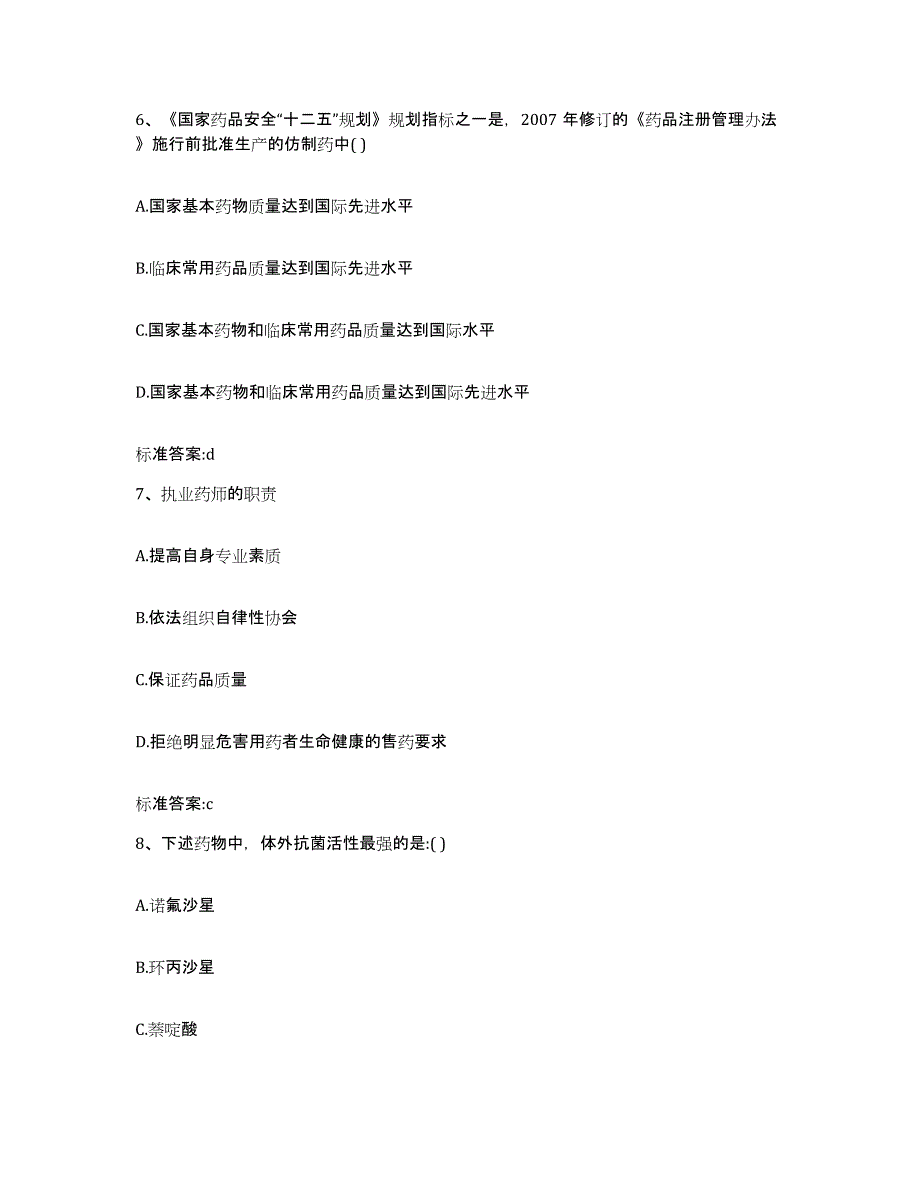 6、《国家药品安全“十二五”规划》规划指标之一是，2007 年修订的《药品注册管理办法》施行前批准生产的仿制药中( )

A.国家基本药物质量达到国际先进水平

B.临床常用药品质量达到国际先进水平

C.国家基本药物和临床常用药品质量达到国际水平

D.国家基本药物和临床常用药品质量达到国际先进水平

标准答案:d

7、执业药师的职责

A.提高自身专业素质

B.依法组织自律性协会

C.保证药品质量

D.拒绝明显危害用药者生命健康的售药要求

标准答案:c

8、下述药物中，体外抗菌活性最强的是:( )

A.诺氟沙星

B.环丙沙星

C.萘啶酸